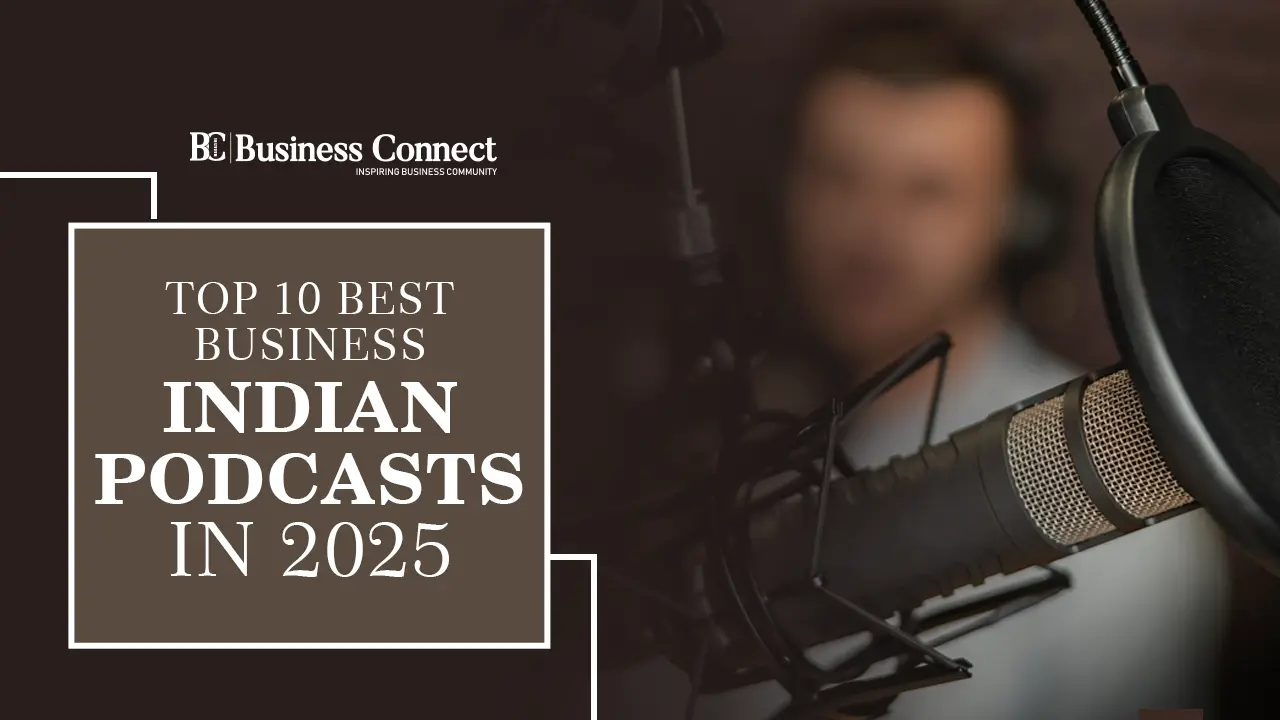 BC Business Connect
INSPIRING BUSINESS COMMUNITY

TOP 10 BEST BUSINESS INDIAN PODCASTS IN 2025